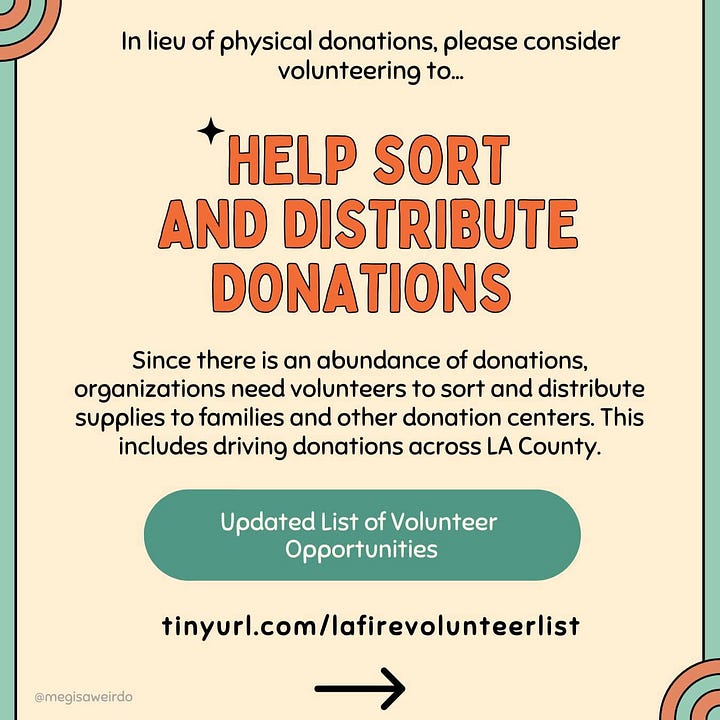 In lieu of physical donations, please consider volunteering to...

HELP SORT AND DISTRIBUTE DONATIONS

Since there is an abundance of donations, organizations need volunteers to sort and distribute supplies to families and other donation centers. This includes driving donations across LA County.

Updated List of Volunteer Opportunities

tinyurl.com/lafirevolunteerlist

→

@megisaweirdo